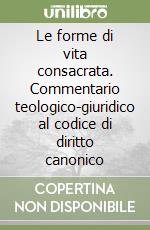 unilibro

Le forme di vita consacrata. Commentario teologico-giuridico al codice di diritto canonico

COPERTINA NON DISPONIBILE